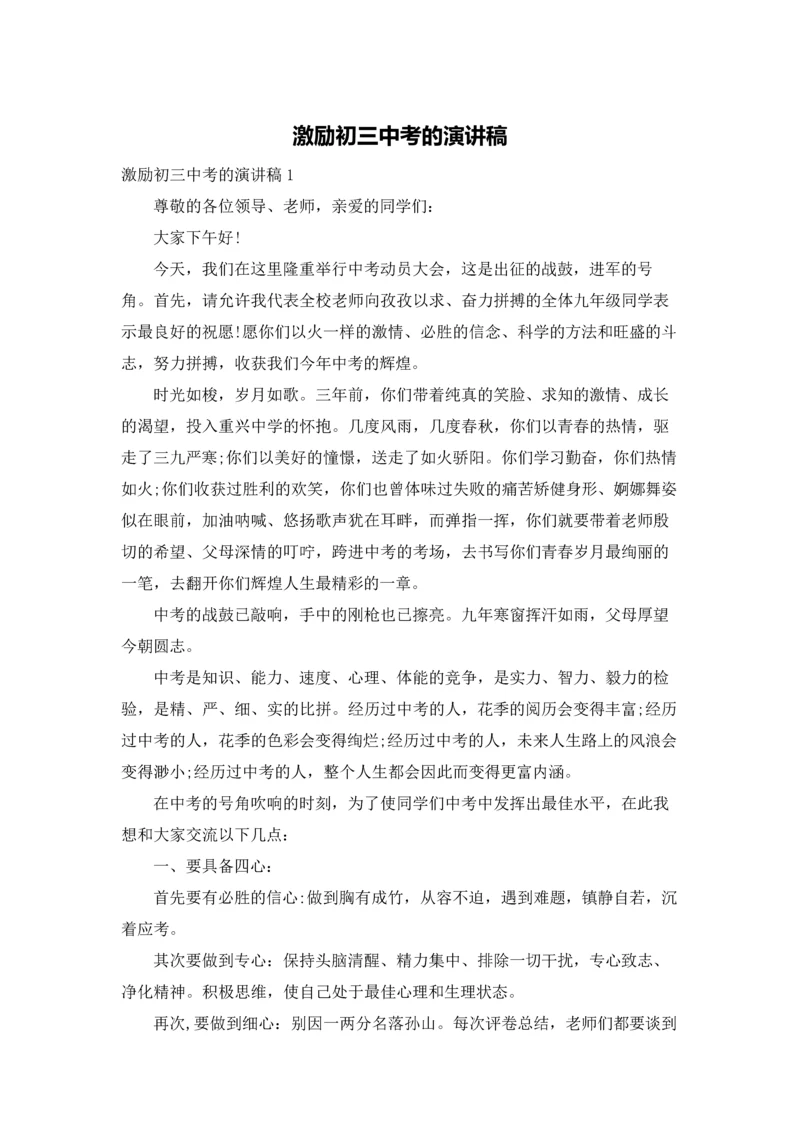 激励初三中考的演讲稿

激励初三中考的演讲稿 1

尊敬的各位领导、老师，亲爱的同学们:

大家下午好!

今天，我们在这里隆重举行中考动员大会，这是出征的战鼓，进军的号角。首先，请允许我代表全校老师向孜孜以求、奋力拼搏的全体九年级同学表示最良好的祝愿!愿你们以火一样的激情、必胜的信念、科学的方法和旺盛的斗志，努力拼搏，收获我们今年中考的辉煌。

时光如梭，岁月如歌。三年前，你们带着纯真的笑脸、求知的激情、成长的渴望，投入重兴中学的怀抱。几度风雨，几度春秋，你们以青春的热情，驱走了三九严寒;你们以美好的憧憬，送走了如火骄阳。你们学习勤奋，你们热情如火;你们收获过胜利的欢笑，你们也曾体味过失败的痛苦矫健身形、婀娜舞姿似在眼前，加油呐喊、悠扬歌声犹在耳畔，而弹指一挥，你们就要带着老师殷切的希望、父母深情的叮咛，跨进中考的考场，去书写你们青春岁月最绚丽的一笔，去翻开你们辉煌人生最精彩的一章。

中考的战鼓已敲响，手中的刚枪也已擦亮。九年寒窗挥汗如雨，父母厚望今朝圆志。

中考是知识、能力、速度、心理、体能的竞争，是实力、智力、毅力的检验，是精、严、细、实的比拼。经历过中考的人，花季的阅历会变得丰富;经历过中考的人，花季的色彩会变得绚烂;经历过中考的人，未来人生路上的风浪会变得渺小;经历过中考的人，整个人生都会因此而变得更富内涵。

在中考的号角吹响的时刻，为了使同学们中考中发挥出最佳水平，在此我想和大家交流以下几点:

一、要具备四心:

首先要有必胜的信心:做到胸有成竹，从容不迫，遇到难题，镇静自若，沉着应考。

其次要做到专心:保持头脑清醒、精力集中、排除一切干扰，专心致志、净化精神。积极思维，使自己处于最佳心理和生理状态。

再次,要做到细心:别因一两分名落孙山。每次评卷总结，老师们都要谈到